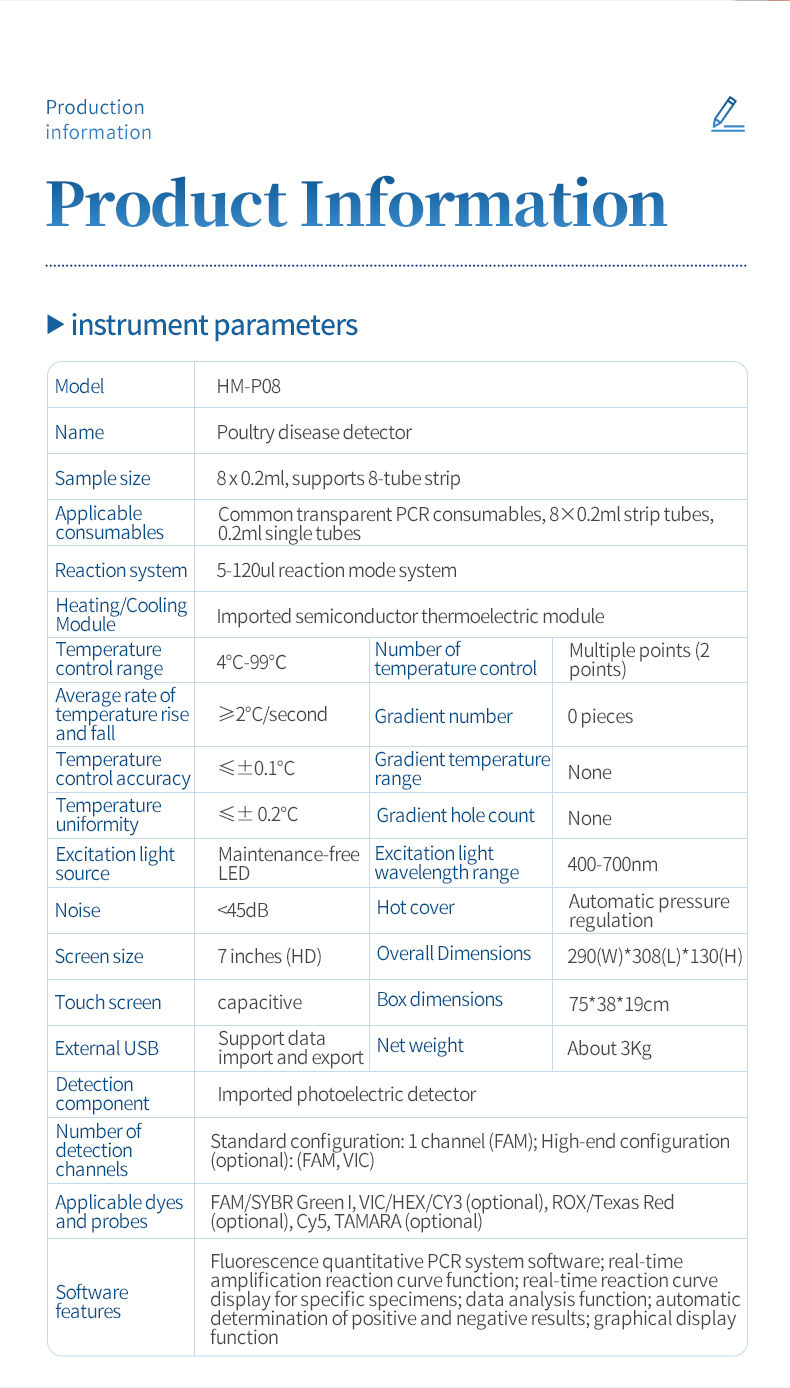 Production information

Product Information

▶ instrument parameters

| Model | HM-P08 | | |
|---|---|---|---|
| Name | Poultry disease detector | | |
| Sample size | 8 x 0.2ml, supports 8-tube strip | | |
| Applicable consumables | Common transparent PCR consumables, 8×0.2ml strip tubes, 0.2ml single tubes | | |
| Reaction system | 5-120ul reaction mode system | | |
| Heating/Cooling Module | Imported semiconductor thermoelectric module | | |
| Temperature control range | 4°C-99°C | Number of temperature control | Multiple points (2 points) |
| Average rate of temperature rise and fall | ≥2°C/second | Gradient number | 0 pieces |
| Temperature control accuracy | ≤±0.1°C | Gradient temperature range | None |
| Temperature uniformity | ≤± 0.2°C | Gradient hole count | None |
| Excitation light source | Maintenance-free LED | Excitation light wavelength range | 400-700nm |
| Noise | <45dB | Hot cover | Automatic pressure regulation |
| Screen size | 7 inches (HD) | Overall Dimensions | 290(W)*308(L)*130(H) |
| Touch screen | capacitive | Box dimensions | 75*38*19cm |
| External USB | Support data import and export | Net weight | About 3Kg |
| Detection component | Imported photoelectric detector | | |
| Number of detection channels | Standard configuration: 1 channel (FAM); High-end configuration (optional): (FAM, VIC) | | |
| Applicable dyes and probes | FAM/SYBR Green I, VIC/HEX/CY3 (optional), ROX/Texas Red (optional), Cy5, TAMARA (optional) | | |
| Software features | Fluorescence quantitative PCR system software; real-time amplification reaction curve function; real-time reaction curve display for specific specimens; data analysis function; automatic determination of positive and negative results; graphical display function | | |